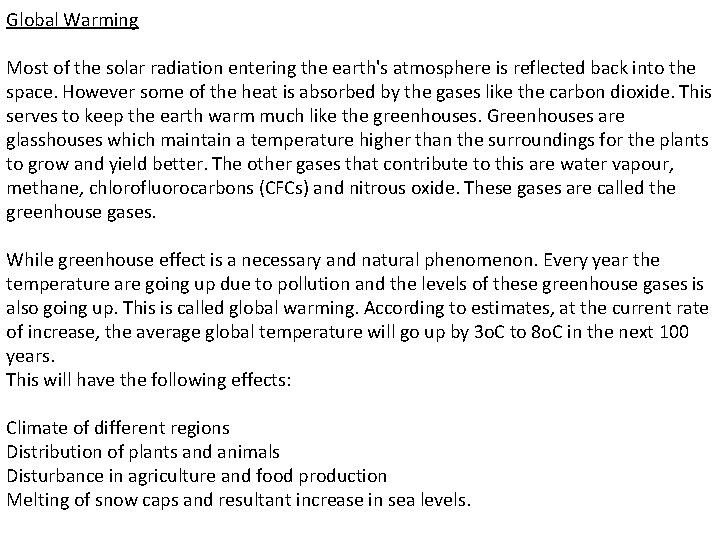 Global Warming

Most of the solar radiation entering the earth's atmosphere is reflected back into the space. However some of the heat is absorbed by the gases like the carbon dioxide. This serves to keep the earth warm much like the greenhouses. Greenhouses are glasshouses which maintain a temperature higher than the surroundings for the plants to grow and yield better. The other gases that contribute to this are water vapour, methane, chlorofluorocarbons (CFCs) and nitrous oxide. These gases are called the greenhouse gases.

While greenhouse effect is a necessary and natural phenomenon. Every year the temperature are going up due to pollution and the levels of these greenhouse gases is also going up. This is called global warming. According to estimates, at the current rate of increase, the average global temperature will go up by 3oC to 8oC in the next 100 years.
This will have the following effects:

Climate of different regions
Distribution of plants and animals
Disturbance in agriculture and food production
Melting of snow caps and resultant increase in sea levels.